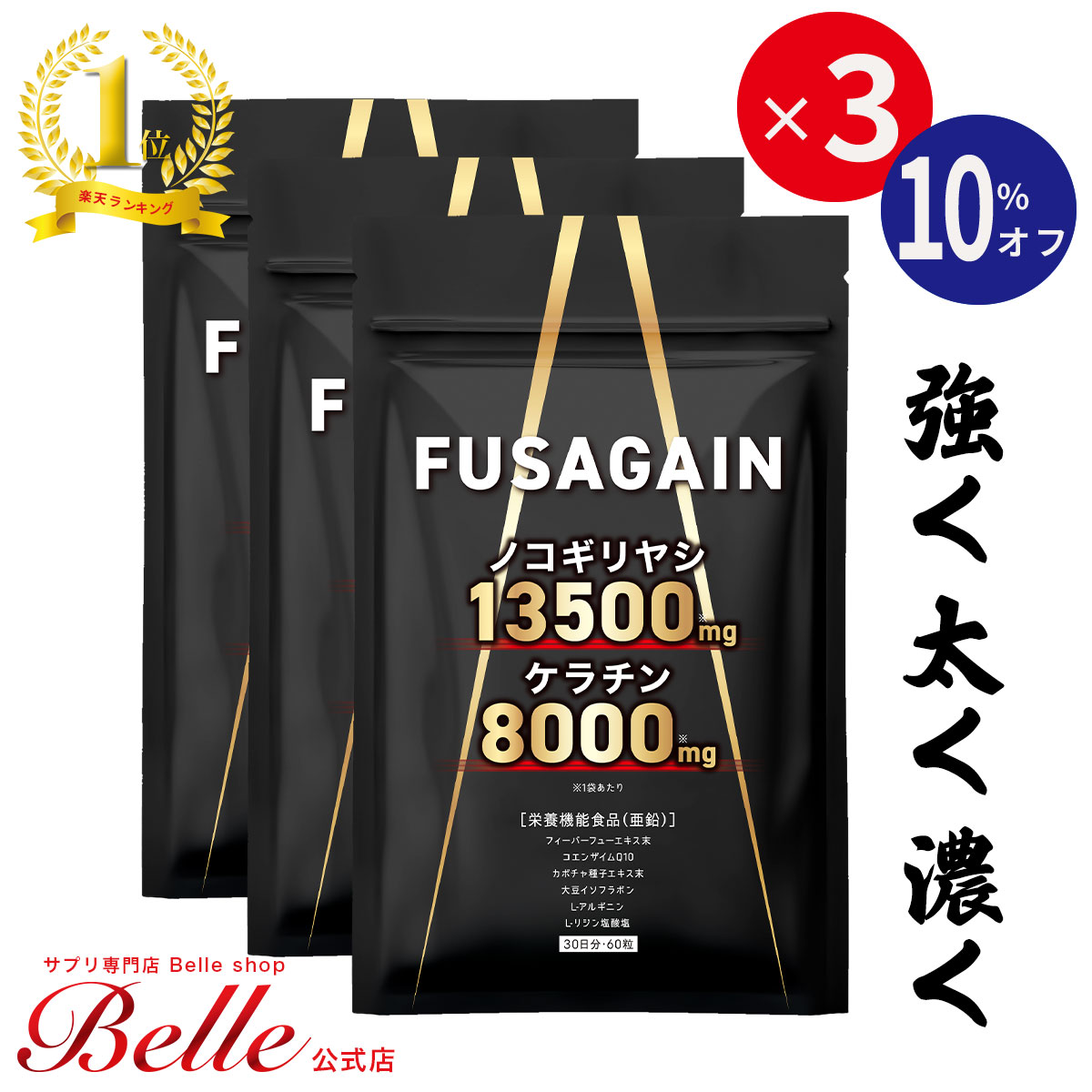 1位
楽天ランキング

×3

10%オフ

F

F

FUSAGAIN

ノコギリヤシ
13500※mg
ケラチン
8000※mg
※1袋あたり

［栄養機能食品（亜鉛）］
フィーバーフューエキス末
コエンザイムQ10
カボチャ種子エキス末
大豆イソフラボン
L-アルギニン
L-リジン塩酸塩
30日分・60粒

強く 太く 濃く

サプリ専門店 Belle shop
Belle 公式店